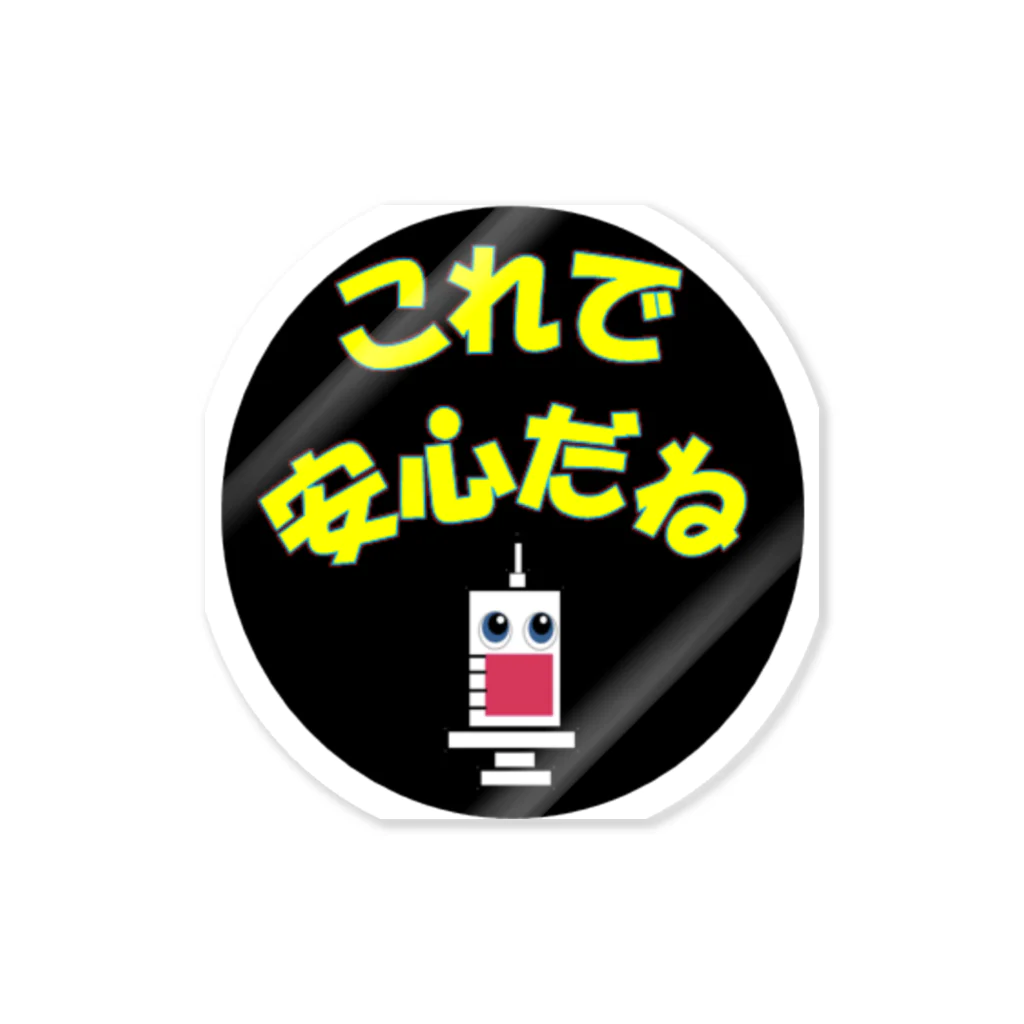 これで
安心だね